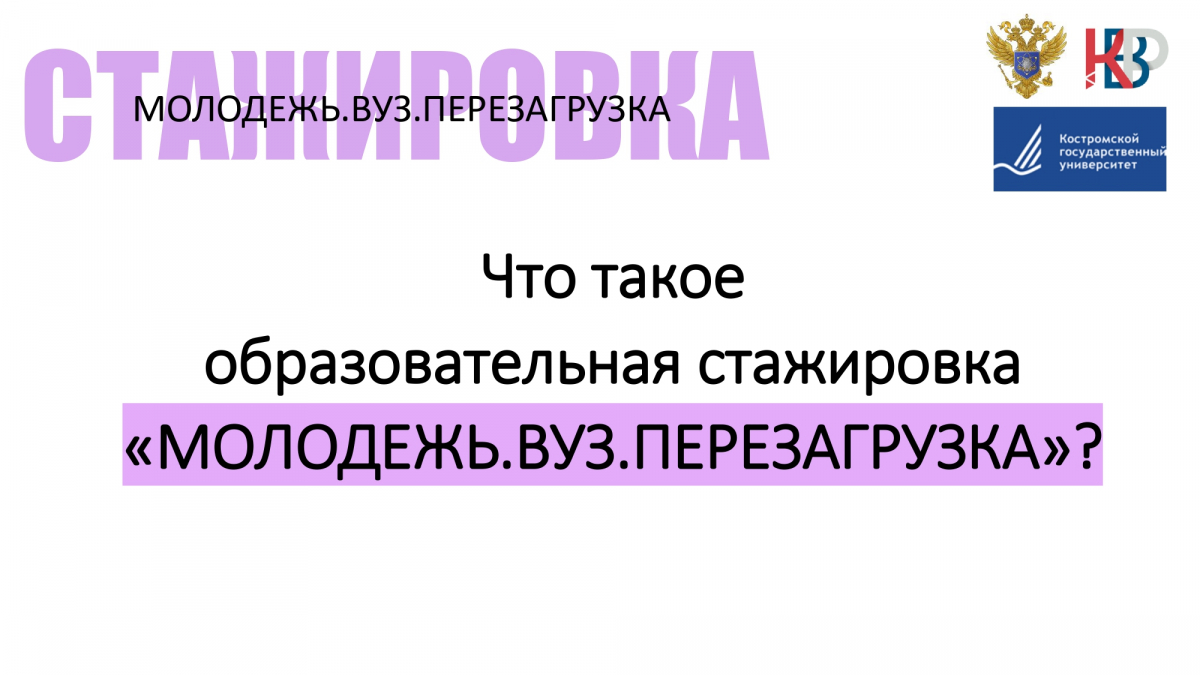 СТАЖИРОВКА
МОЛОДЕЖЬ.ВУЗ.ПЕРЕЗАГРУЗКА

КВР

Костромской государственный университет

Что такое образовательная стажировка «МОЛОДЕЖЬ.ВУЗ.ПЕРЕЗАГРУЗКА»?